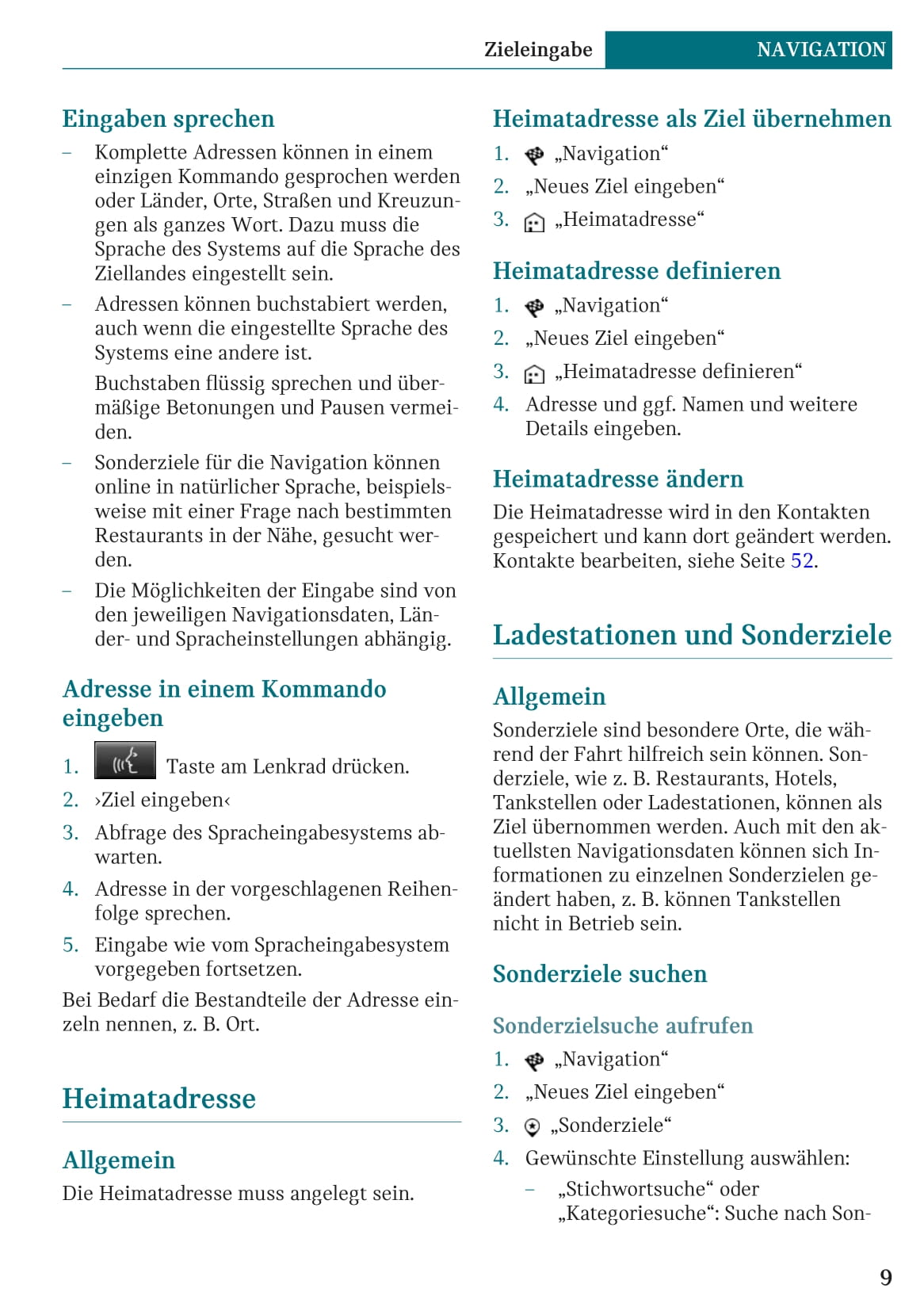 Zieleingabe NAVIGATION

Eingaben sprechen

– Komplette Adressen können in einem einzigen Kommando gesprochen werden oder Länder, Orte, Straßen und Kreuzungen als ganzes Wort. Dazu muss die Sprache des Systems auf die Sprache des Ziellandes eingestellt sein.
– Adressen können buchstabiert werden, auch wenn die eingestellte Sprache des Systems eine andere ist.
Buchstaben flüssig sprechen und übermäßige Betonungen und Pausen vermeiden.
– Sonderziele für die Navigation können online in natürlicher Sprache, beispielsweise mit einer Frage nach bestimmten Restaurants in der Nähe, gesucht werden.
– Die Möglichkeiten der Eingabe sind von den jeweiligen Navigationsdaten, Länder- und Spracheinstellungen abhängig.

Adresse in einem Kommando eingeben

1. Taste am Lenkrad drücken.
2. ›Ziel eingeben‹
3. Abfrage des Spracheingabesystems abwarten.
4. Adresse in der vorgeschlagenen Reihenfolge sprechen.
5. Eingabe wie vom Spracheingabesystem vorgegeben fortsetzen.

Bei Bedarf die Bestandteile der Adresse einzeln nennen, z. B. Ort.

Heimatadresse

Allgemein

Die Heimatadresse muss angelegt sein.

Heimatadresse als Ziel übernehmen

1. „Navigation“
2. „Neues Ziel eingeben“
3. „Heimatadresse“

Heimatadresse definieren

1. „Navigation“
2. „Neues Ziel eingeben“
3. „Heimatadresse definieren“
4. Adresse und ggf. Namen und weitere Details eingeben.

Heimatadresse ändern

Die Heimatadresse wird in den Kontakten gespeichert und kann dort geändert werden. Kontakte bearbeiten, siehe Seite 52.

Ladestationen und Sonderziele

Allgemein

Sonderziele sind besondere Orte, die während der Fahrt hilfreich sein können. Sonderziele, wie z. B. Restaurants, Hotels, Tankstellen oder Ladestationen, können als Ziel übernommen werden. Auch mit den aktuellsten Navigationsdaten können sich Informationen zu einzelnen Sonderzielen geändert haben, z. B. können Tankstellen nicht in Betrieb sein.

Sonderziele suchen

Sonderzielsuche aufrufen

1. „Navigation“
2. „Neues Ziel eingeben“
3. „Sonderziele“
4. Gewünschte Einstellung auswählen:
– „Stichwortsuche“ oder „Kategoriesuche“: Suche nach Son-

9